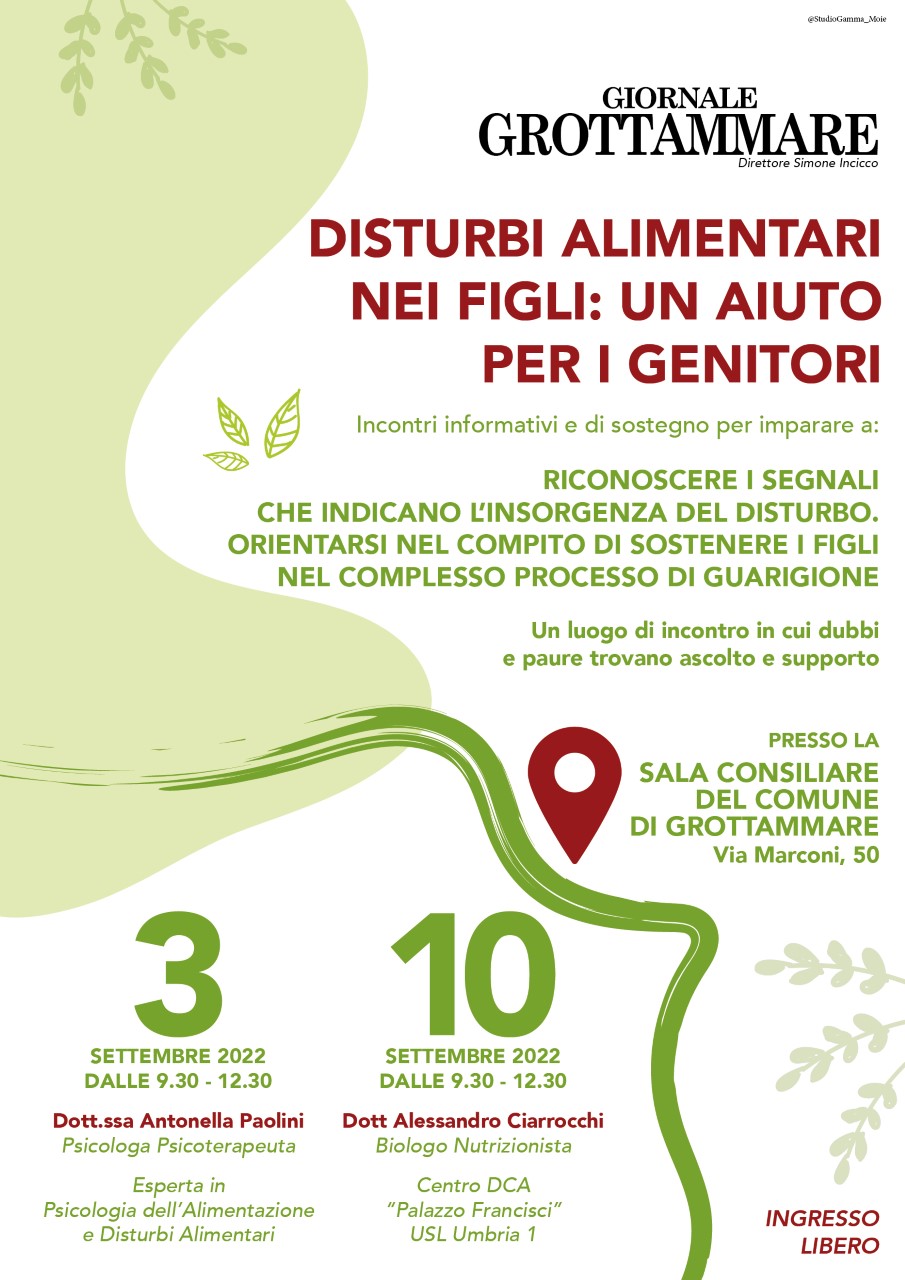 @StudioGamma_Moie

GIORNALE
GROTTAMMARE
Direttore Simone Incicco

DISTURBI ALIMENTARI NEI FIGLI: UN AIUTO PER I GENITORI

Incontri informativi e di sostegno per imparare a:

RICONOSCERE I SEGNALI CHE INDICANO L'INSORGENZA DEL DISTURBO. ORIENTARSI NEL COMPITO DI SOSTENERE I FIGLI NEL COMPLESSO PROCESSO DI GUARIGIONE

Un luogo di incontro in cui dubbi e paure trovano ascolto e supporto

PRESSO LA
SALA CONSILIARE
DEL COMUNE
DI GROTTAMMARE
Via Marconi, 50

3
SETTEMBRE 2022
DALLE 9.30 - 12.30

Dott.ssa Antonella Paolini
Psicologa Psicoterapeuta

Esperta in
Psicologia dell'Alimentazione
e Disturbi Alimentari

10
SETTEMBRE 2022
DALLE 9.30 - 12.30

Dott Alessandro Ciarrocchi
Biologo Nutrizionista

Centro DCA
"Palazzo Francisci"
USL Umbria 1

INGRESSO
LIBERO